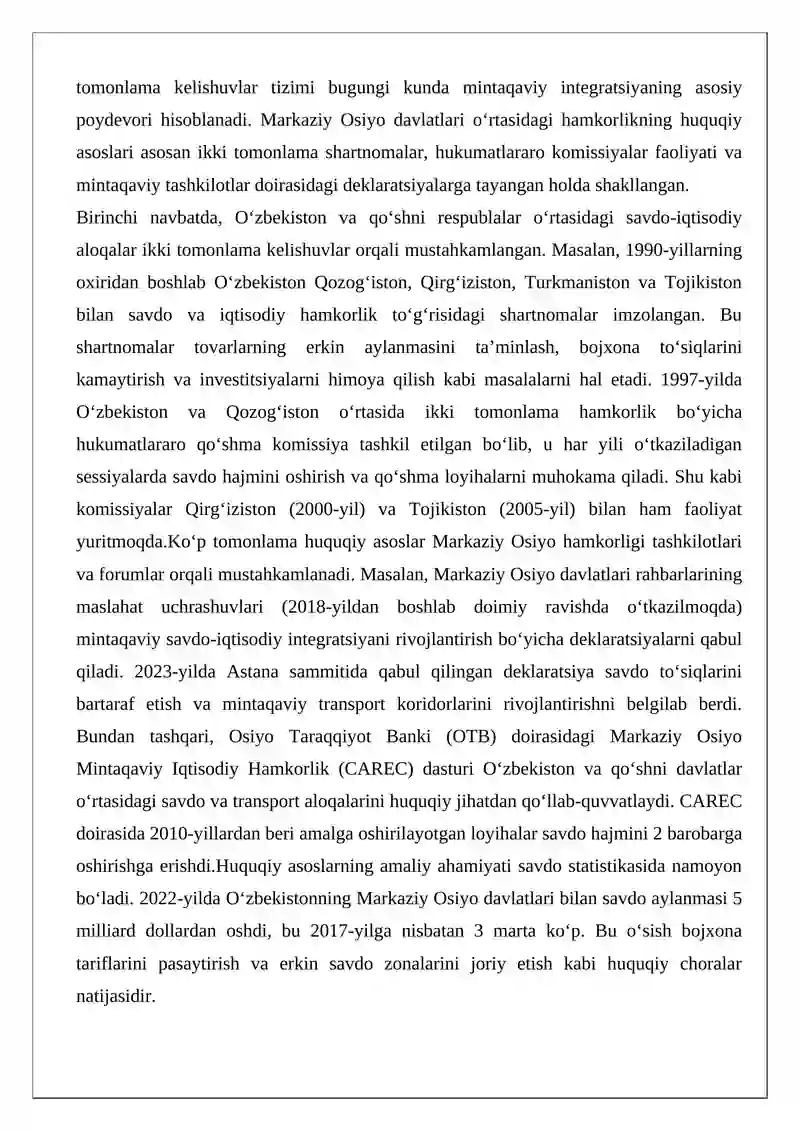 tomonlama kelishuvlar tizimi bugungi kunda mintaqaviy integratsiyaning asosiy poydevori hisoblanadi. Markaziy Osiyo davlatlari o'rtasidagi hamkorlikning huquqiy asoslari asosan ikki tomonlama shartnomalar, hukumatlararo komissiyalar faoliyati va mintaqaviy tashkilotlar doirasidagi deklaratsiyalarga tayangan holda shakllangan.

Birinchi navbatda, O'zbekiston va qo'shni respublalar o'rtasidagi savdo-iqtisodiy aloqalar ikki tomonlama kelishuvlar orqali mustahkamlangan. Masalan, 1990-yillarning oxiridan boshlab O'zbekiston Qozog'iston, Qirg'iziston, Turkmaniston va Tojikiston bilan savdo va iqtisodiy hamkorlik to'g'risidagi shartnomalar imzolangan. Bu shartnomalar tovarlarning erkin aylanmasini ta'minlash, bojxona to'siqlarini kamaytirish va investitsiyalarni himoya qilish kabi masalalarni hal etadi. 1997-yilda O'zbekiston va Qozog'iston o'rtasida ikki tomonlama hamkorlik bo'yicha hukumatlararo qo'shma komissiya tashkil etilgan bo'lib, u har yili o'tkaziladigan sessiyalarda savdo hajmini oshirish va qo'shma loyihalarni muhokama qiladi. Shu kabi komissiyalar Qirg'iziston (2000-yil) va Tojikiston (2005-yil) bilan ham faoliyat yuritmoqda.Ko'p tomonlama huquqiy asoslar Markaziy Osiyo hamkorligi tashkilotlari va forumlar orqali mustahkamlanadi. Masalan, Markaziy Osiyo davlatlari rahbarlarining maslahat uchrashuvlari (2018-yildan boshlab doimiy ravishda o'tkazilmoqda) mintaqaviy savdo-iqtisodiy integratsiyani rivojlantirish bo'yicha deklaratsiyalarni qabul qiladi. 2023-yilda Astana sammitida qabul qilingan deklaratsiya savdo to'siqlarini bartaraf etish va mintaqaviy transport koridorlarini rivojlantirishni belgilab berdi. Bundan tashqari, Osiyo Taraqqiyot Banki (OTB) doirasidagi Markaziy Osiyo Mintaqaviy Iqtisodiy Hamkorlik (CAREC) dasturi O'zbekiston va qo'shni davlatlar o'rtasidagi savdo va transport aloqalarini huquqiy jihatdan qo'llab-quvvatlaydi. CAREC doirasida 2010-yillardan beri amalga oshirilayotgan loyihalar savdo hajmini 2 barobarga oshirishga erishdi.Huquqiy asoslarning amaliy ahamiyati savdo statistikasida namoyon bo'ladi. 2022-yilda O'zbekistonning Markaziy Osiyo davlatlari bilan savdo aylanmasi 5 milliard dollardan oshdi, bu 2017-yilga nisbatan 3 marta ko'p. Bu o'sish bojxona tariflarini pasaytirish va erkin savdo zonalarini joriy etish kabi huquqiy choralar natijasidir.